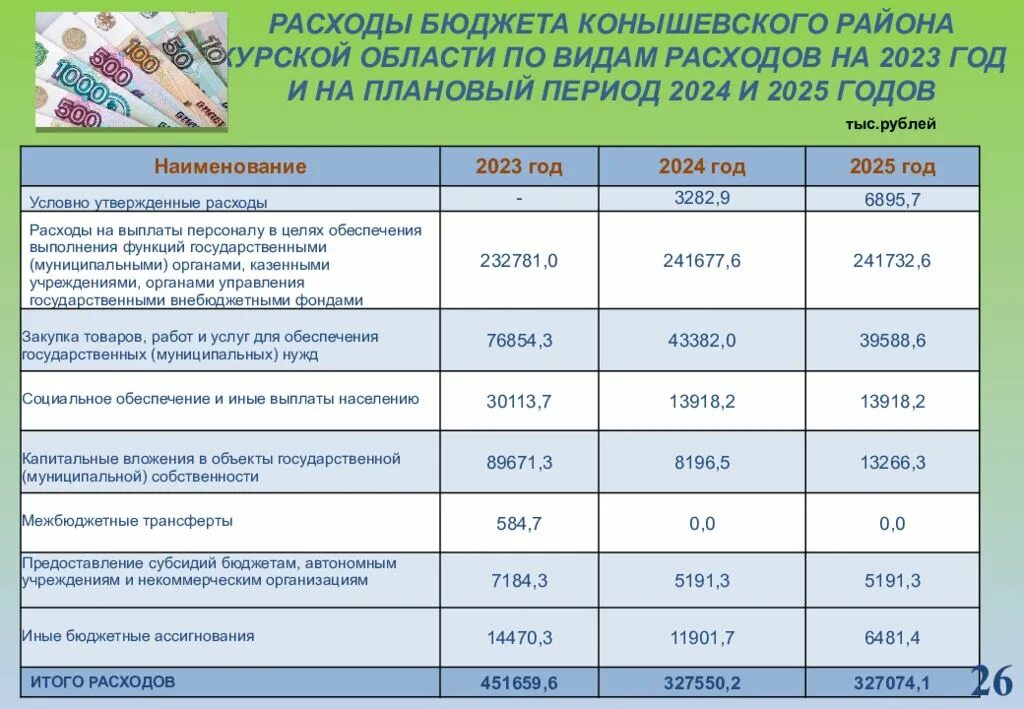 РАСХОДЫ БЮДЖЕТА КОНЫШЕВСКОГО РАЙОНА КУРСКОЙ ОБЛАСТИ ПО ВИДАМ РАСХОДОВ НА 2023 ГОД И НА ПЛАНОВЫЙ ПЕРИОД 2024 И 2025 ГОДОВ

тыс.рублей

| Наименование | 2023 год | 2024 год | 2025 год |
|---|---|---|---|
| Условно утвержденные расходы | - | 3282,9 | 6895,7 |
| Расходы на выплаты персоналу в целях обеспечения выполнения функций государственными (муниципальными) органами, казенными учреждениями, органами управления государственными внебюджетными фондами | 232781,0 | 241677,6 | 241732,6 |
| Закупка товаров, работ и услуг для обеспечения государственных (муниципальных) нужд | 76854,3 | 43382,0 | 39588,6 |
| Социальное обеспечение и иные выплаты населению | 30113,7 | 13918,2 | 13918,2 |
| Капитальные вложения в объекты государственной (муниципальной) собственности | 89671,3 | 8196,5 | 13266,3 |
| Межбюджетные трансферты | 584,7 | 0,0 | 0,0 |
| Предоставление субсидий бюджетам, автономным учреждениям и некоммерческим организациям | 7184,3 | 5191,3 | 5191,3 |
| Иные бюджетные ассигнования | 14470,3 | 11901,7 | 6481,4 |
| ИТОГО РАСХОДОВ | 451659,6 | 327550,2 | 327074,1 |

26